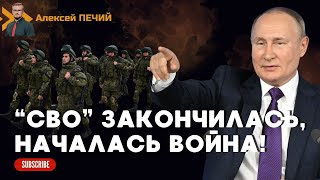 Алексей ПЕЧИЙ

“СВО” ЗАКОНЧИЛАСЬ, НАЧАЛАСЬ ВОЙНА!

SUBSCRIBE